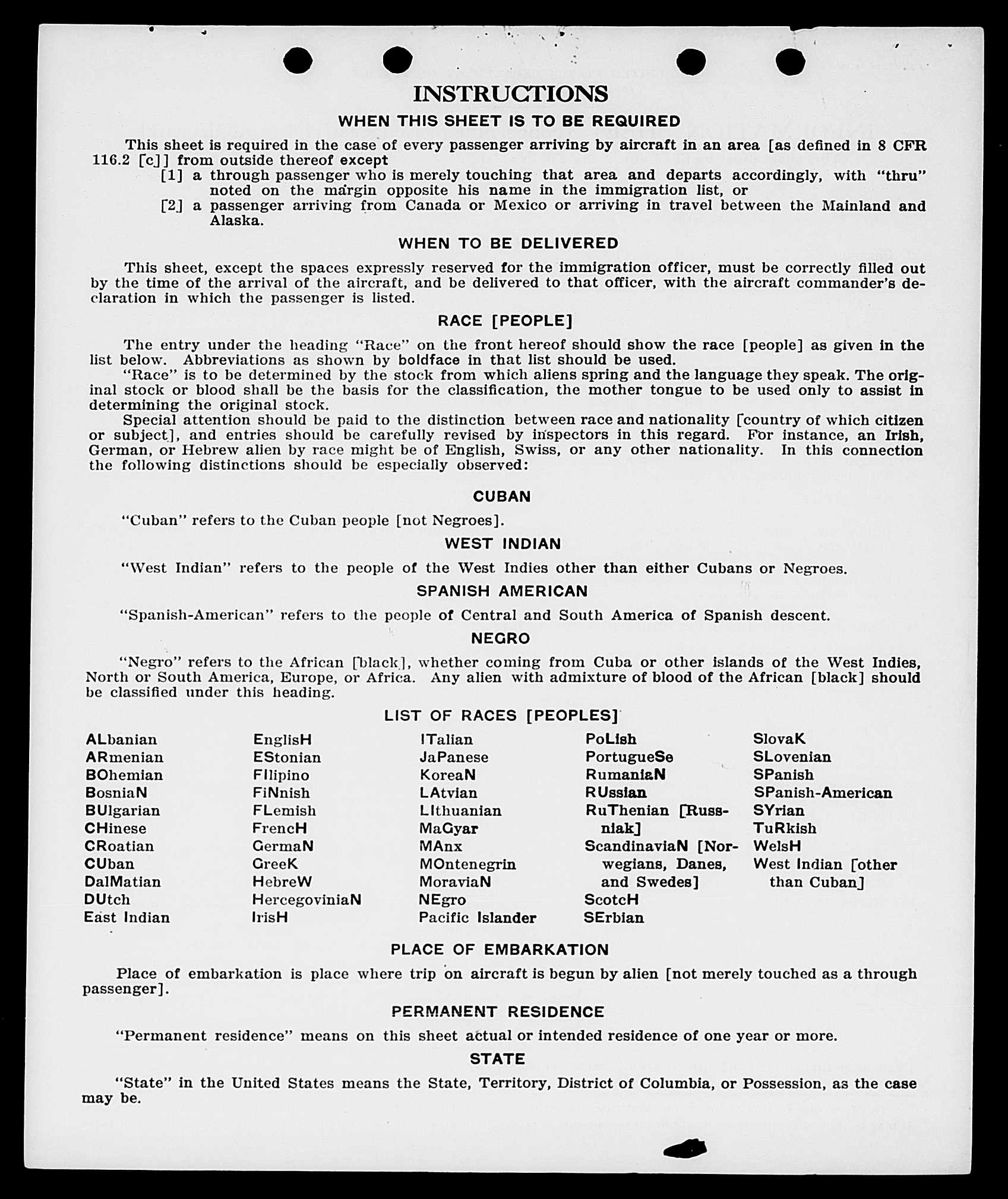 INSTRUCTIONS

WHEN THIS SHEET IS TO BE REQUIRED

This sheet is required in the case of every passenger arriving by aircraft in an area [as defined in 8 CFR 116.2 [c]] from outside thereof except

[1] a through passenger who is merely touching that area and departs accordingly, with "thru" noted on the margin opposite his name in the immigration list, or

[2] a passenger arriving from Canada or Mexico or arriving in travel between the Mainland and Alaska.

WHEN TO BE DELIVERED

This sheet, except the spaces expressly reserved for the immigration officer, must be correctly filled out by the time of the arrival of the aircraft, and be delivered to that officer, with the aircraft commander's declaration in which the passenger is listed.

RACE [PEOPLE]

The entry under the heading "Race" on the front hereof should show the race [people] as given in the list below. Abbreviations as shown by boldface in that list should be used.

"Race" is to be determined by the stock from which aliens spring and the language they speak. The original stock or blood shall be the basis for the classification, the mother tongue to be used only to assist in determining the original stock.

Special attention should be paid to the distinction between race and nationality [country of which citizen or subject], and entries should be carefully revised by inspectors in this regard. For instance, an Irish, German, or Hebrew alien by race might be of English, Swiss, or any other nationality. In this connection the following distinctions should be especially observed:

CUBAN

"Cuban" refers to the Cuban people [not Negroes].

WEST INDIAN

"West Indian" refers to the people of the West Indies other than either Cubans or Negroes.

SPANISH AMERICAN

"Spanish-American" refers to the people of Central and South America of Spanish descent.

NEGRO

"Negro" refers to the African [black], whether coming from Cuba or other islands of the West Indies, North or South America, Europe, or Africa. Any alien with admixture of blood of the African [black] should be classified under this heading.

LIST OF RACES [PEOPLES]

ALbanian
ARmenian
BOhemian
BosniaN
BUlgarian
CHinese
CRoatian
CUban
DalMatian
DUtch
East Indian

EnglisH
EStonian
FIlipino
FiNnish
FLemish
FrencH
GermaN
GreeK
HebreW
HercegoviniaN
IrisH

ITalian
JaPanese
KoreaN
LAtvian
LIthuanian
MaGyar
MAnx
MOntenegrin
MoraviaN
NEgro
Pacific Islander

PoLish
PortugueSe
RumaniaN
RUssian
RuThenian [Russniak]
ScandinaviaN [Norwegians, Danes, and Swedes]
ScotcH
SErbian

SlovaK
SLovenian
SPanish
SPanish-American
SYrian
TuRkish
WelsH
West Indian [other than Cuban]

PLACE OF EMBARKATION

Place of embarkation is place where trip on aircraft is begun by alien [not merely touched as a through passenger].

PERMANENT RESIDENCE

"Permanent residence" means on this sheet actual or intended residence of one year or more.

STATE

"State" in the United States means the State, Territory, District of Columbia, or Possession, as the case may be.